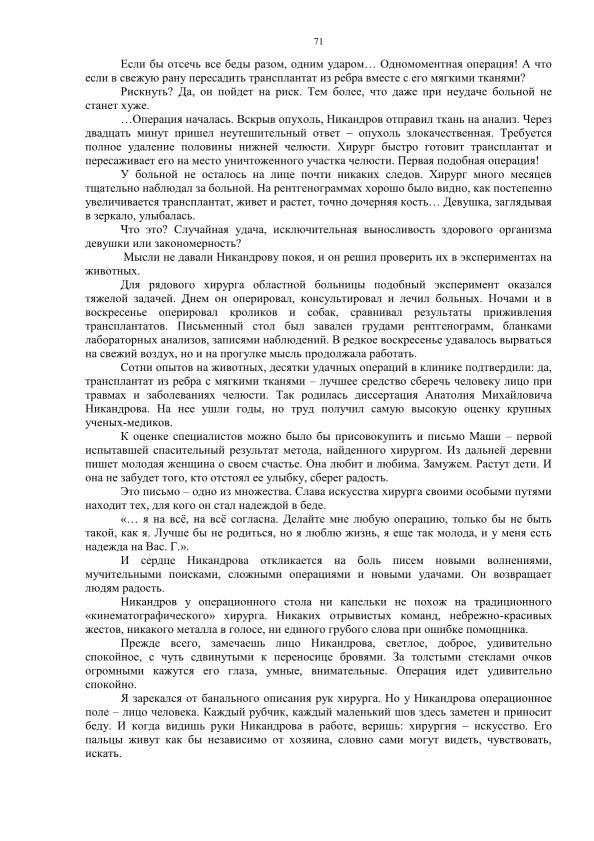 71

Если бы отсечь все беды разом, одним ударом… Одномоментная операция! А что если в свежую рану пересадить трансплантат из ребра вместе с его мягкими тканями?

Рискнуть? Да, он пойдет на риск. Тем более, что даже при неудаче больной не станет хуже.

…Операция началась. Вскрыв опухоль, Никандров отправил ткань на анализ. Через двадцать минут пришел неутешительный ответ – опухоль злокачественная. Требуется полное удаление половины нижней челюсти. Хирург быстро готовит трансплантат и пересаживает его на место уничтоженного участка челюсти. Первая подобная операция!

У больной не осталось на лице почти никаких следов. Хирург много месяцев тщательно наблюдал за больной. На рентгенограммах хорошо было видно, как постепенно увеличивается трансплантат, живет и растет, точно дочерняя кость… Девушка, заглядывая в зеркало, улыбалась.

Что это? Случайная удача, исключительная выносливость здорового организма девушки или закономерность?

Мысли не давали Никандрову покоя, и он решил проверить их в экспериментах на животных.

Для рядового хирурга областной больницы подобный эксперимент оказался тяжелой задачей. Днем он оперировал, консультировал и лечил больных. Ночами и в воскресенье оперировал кроликов и собак, сравнивал результаты приживления трансплантатов. Письменный стол был завален грудами рентгенограмм, бланками лабораторных анализов, записями наблюдений. В редкое воскресенье удавалось вырваться на свежий воздух, но и на прогулке мысль продолжала работать.

Сотни опытов на животных, десятки удачных операций в клинике подтвердили: да, трансплантат из ребра с мягкими тканями – лучшее средство сберечь человеку лицо при травмах и заболеваниях челюсти. Так родилась диссертация Анатолия Михайловича Никандрова. На нее ушли годы, но труд получил самую высокую оценку крупных ученых-медиков.

К оценке специалистов можно было бы присовокупить и письмо Маши – первой испытавшей спасительный результат метода, найденного хирургом. Из дальней деревни пишет молодая женщина о своем счастье. Она любит и любима. Замужем. Растут дети. И она не забудет того, кто отстоял ее улыбку, сберег радость.

Это письмо – одно из множества. Слава искусства хирурга своими особыми путями находит тех, для кого он стал надеждой в беде.

«… я на всё, на всё согласна. Делайте мне любую операцию, только бы не быть такой, как я. Лучше бы не родиться, но я люблю жизнь, я еще так молода, и у меня есть надежда на Вас. Г.».

И сердце Никандрова откликается на боль писем новыми волнениями, мучительными поисками, сложными операциями и новыми удачами. Он возвращает людям радость.

Никандров у операционного стола ни капельки не похож на традиционного «кинематографического» хирурга. Никаких отрывистых команд, небрежно-красивых жестов, никакого металла в голосе, ни единого грубого слова при ошибке помощника.

Прежде всего, замечаешь лицо Никандрова, светлое, доброе, удивительно спокойное, с чуть сдвинутыми к переносице бровями. За толстыми стеклами очков огромными кажутся его глаза, умные, внимательные. Операция идет удивительно спокойно.

Я зарекался от банального описания рук хирурга. Но у Никандрова операционное поле – лицо человека. Каждый рубчик, каждый маленький шов здесь заметен и приносит беду. И когда видишь руки Никандрова в работе, веришь: хирургия – искусство. Его пальцы живут как бы независимо от хозяина, словно сами могут видеть, чувствовать, искать.